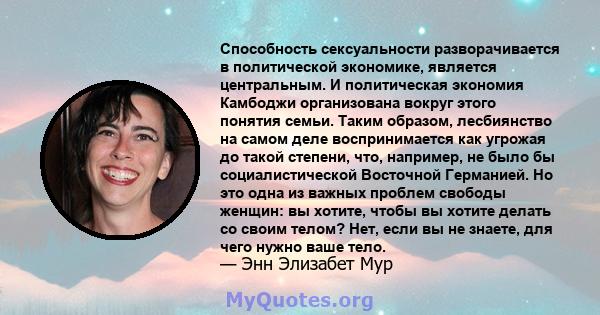 Способность сексуальности разворачивается в политической экономике, является центральным. И политическая экономия Камбоджи организована вокруг этого понятия семьи. Таким образом, лесбиянство на самом деле воспринимается как угрожая до такой степени, что, например, не было бы социалистической Восточной Германией. Но это одна из важных проблем свободы женщин: вы хотите, чтобы вы хотите делать со своим телом? Нет, если вы не знаете, для чего нужно ваше тело.
— Энн Элизабет Мур

MyQuotes.org